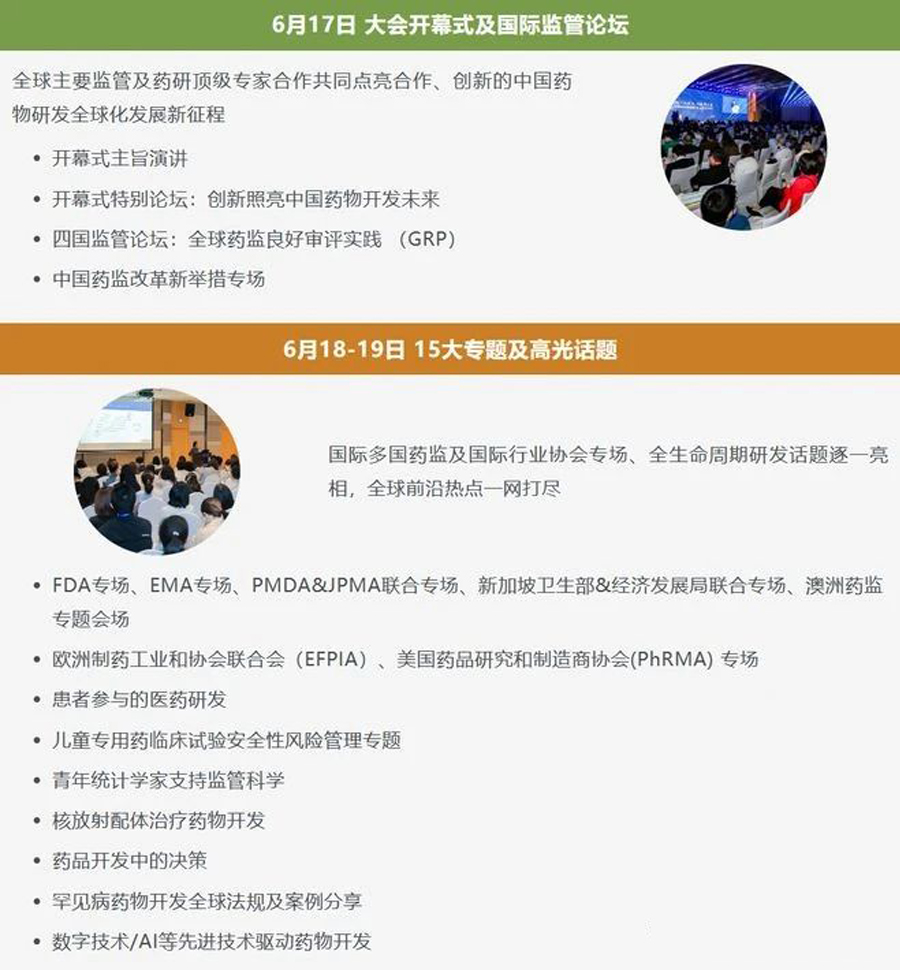 6月17日 大会开幕式及国际监管论坛

全球主要监管及药研顶级专家合作共同点亮合作、创新的中国药物研发全球化发展新征程

• 开幕式主旨演讲
• 开幕式特别论坛：创新照亮中国药物开发未来
• 四国监管论坛：全球药监良好审评实践（GRP）
• 中国药监改革新举措专场

6月18-19日 15大专题及高光话题

国际多国药监及国际行业协会专场、全生命周期研发话题逐一亮相，全球前沿热点一网打尽

• FDA专场、EMA专场、PMDA&JPMA联合专场、新加坡卫生部&经济发展局联合专场、澳洲药监专题会场
• 欧洲制药工业和协会联合会（EFPIA）、美国药品研究和制造商协会(PhRMA)专场
• 患者参与的医药研发
• 儿童专用药临床试验安全性风险管理专题
• 青年统计学家支持监管科学
• 核放射配体治疗药物开发
• 药品开发中的决策
• 罕见病药物开发全球法规及案例分享
• 数字技术/AI等先进技术驱动药物开发